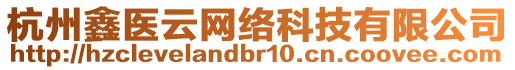 杭州鑫医云网络科技有限公司
http://hzclevelandbr10.cn.coovee.com